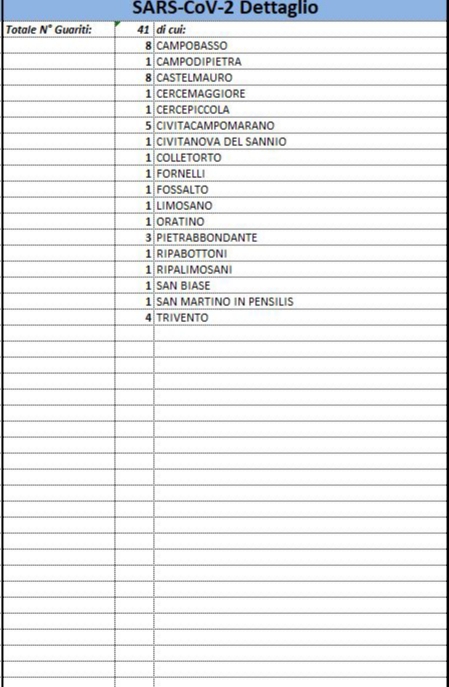 SARS-CoV-2 Dettaglio

| Totale N° Guariti: | 41 | di cui: |
|---|---|---|
| | 8 | CAMPOBASSO |
| | 1 | CAMPODIPIETRA |
| | 8 | CASTELMAURO |
| | 1 | CERCEMAGGIORE |
| | 1 | CERCEPICCOLA |
| | 5 | CIVITACAMPOMARANO |
| | 1 | CIVITANOVA DEL SANNIO |
| | 1 | COLLETORTO |
| | 1 | FORNELLI |
| | 1 | FOSSALTO |
| | 1 | LIMOSANO |
| | 1 | ORATINO |
| | 3 | PIETRABBONDANTE |
| | 1 | RIPABOTTONI |
| | 1 | RIPALIMOSANI |
| | 1 | SAN BIASE |
| | 1 | SAN MARTINO IN PENSILIS |
| | 4 | TRIVENTO |